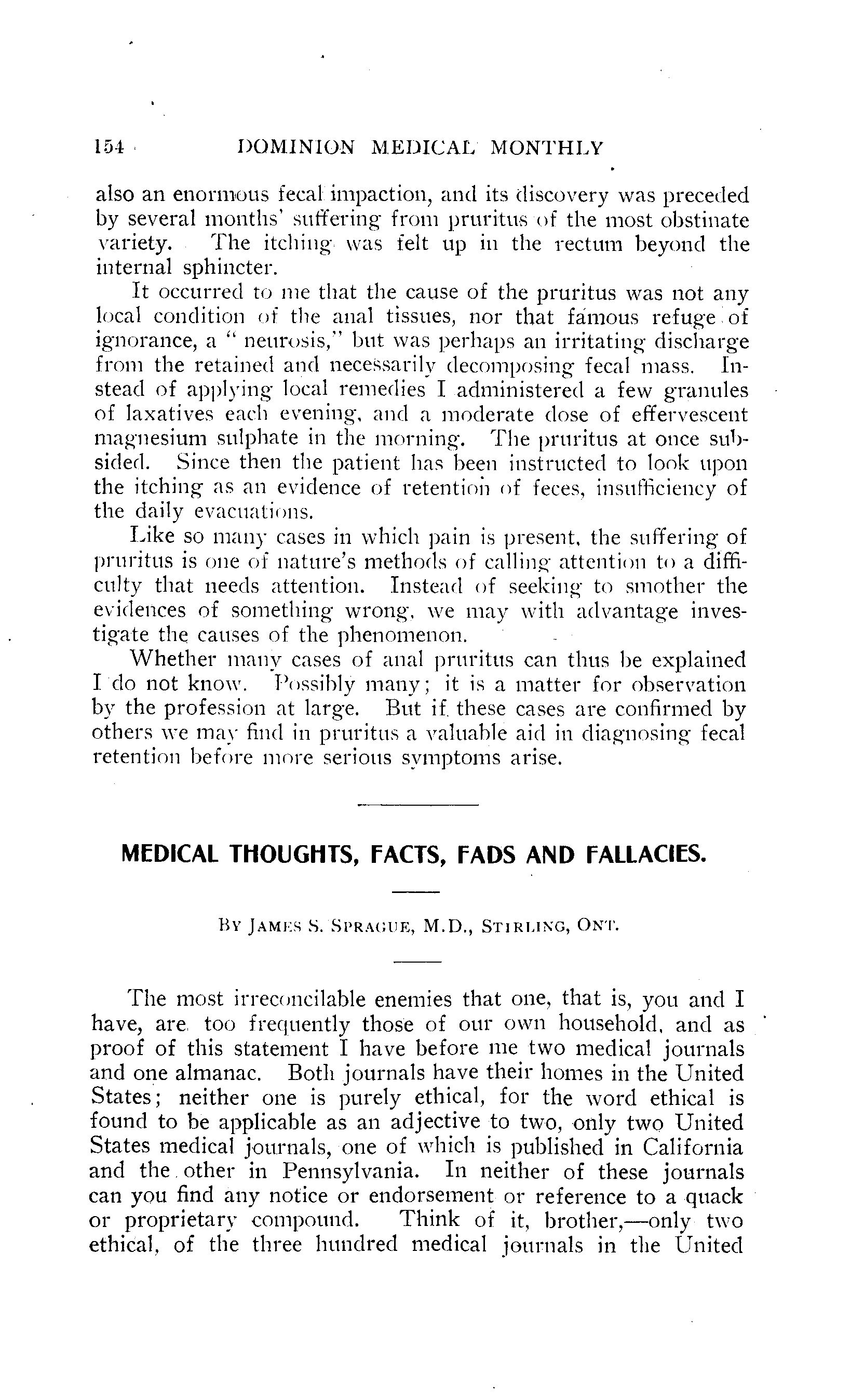 154 DOMINION MEDICAL MONTHLY

also an enormous fecal impaction, and its discovery was preceded by several months' suffering from pruritus of the most obstinate variety. The itching was felt up in the rectum beyond the internal sphincter.

It occurred to me that the cause of the pruritus was not any local condition of the anal tissues, nor that famous refuge of ignorance, a "neurosis," but was perhaps an irritating discharge from the retained and necessarily decomposing fecal mass. Instead of applying local remedies I administered a few granules of laxatives each evening, and a moderate dose of effervescent magnesium sulphate in the morning. The pruritus at once subsided. Since then the patient has been instructed to look upon the itching as an evidence of retention of feces, insufficiency of the daily evacuations.

Like so many cases in which pain is present, the suffering of pruritus is one of nature's methods of calling attention to a difficulty that needs attention. Instead of seeking to smother the evidences of something wrong, we may with advantage investigate the causes of the phenomenon.

Whether many cases of anal pruritus can thus be explained I do not know. Possibly many; it is a matter for observation by the profession at large. But if these cases are confirmed by others we may find in pruritus a valuable aid in diagnosing fecal retention before more serious symptoms arise.

MEDICAL THOUGHTS, FACTS, FADS AND FALLACIES.

By James S. Sprague, M.D., Stirling, Ont.

The most irreconcilable enemies that one, that is, you and I have, are too frequently those of our own household, and as proof of this statement I have before me two medical journals and one almanac. Both journals have their homes in the United States; neither one is purely ethical, for the word ethical is found to be applicable as an adjective to two, only two United States medical journals, one of which is published in California and the other in Pennsylvania. In neither of these journals can you find any notice or endorsement or reference to a quack or proprietary compound. Think of it, brother,—only two ethical, of the three hundred medical journals in the United